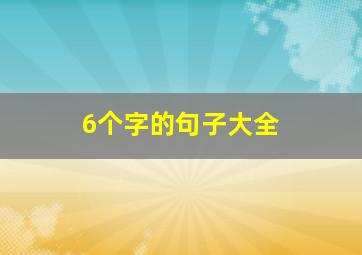 6个字的句子大全